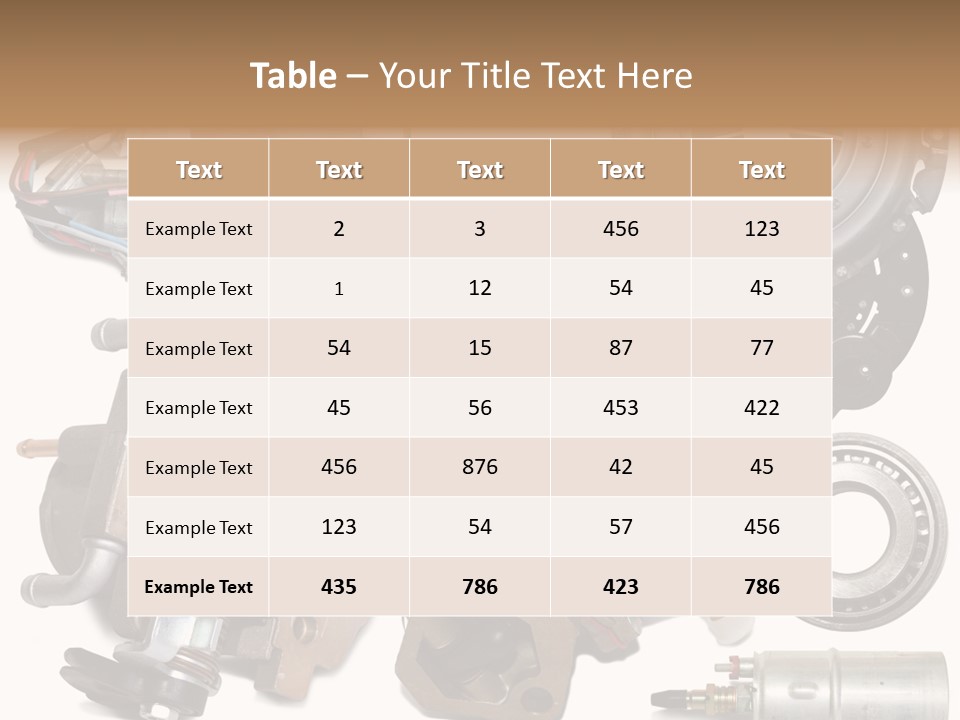 Table – Your Title Text Here

| Text | Text | Text | Text | Text |
|---|---|---|---|---|
| Example Text | 2 | 3 | 456 | 123 |
| Example Text | 1 | 12 | 54 | 45 |
| Example Text | 54 | 15 | 87 | 77 |
| Example Text | 45 | 56 | 453 | 422 |
| Example Text | 456 | 876 | 42 | 45 |
| Example Text | 123 | 54 | 57 | 456 |
| Example Text | 435 | 786 | 423 | 786 |